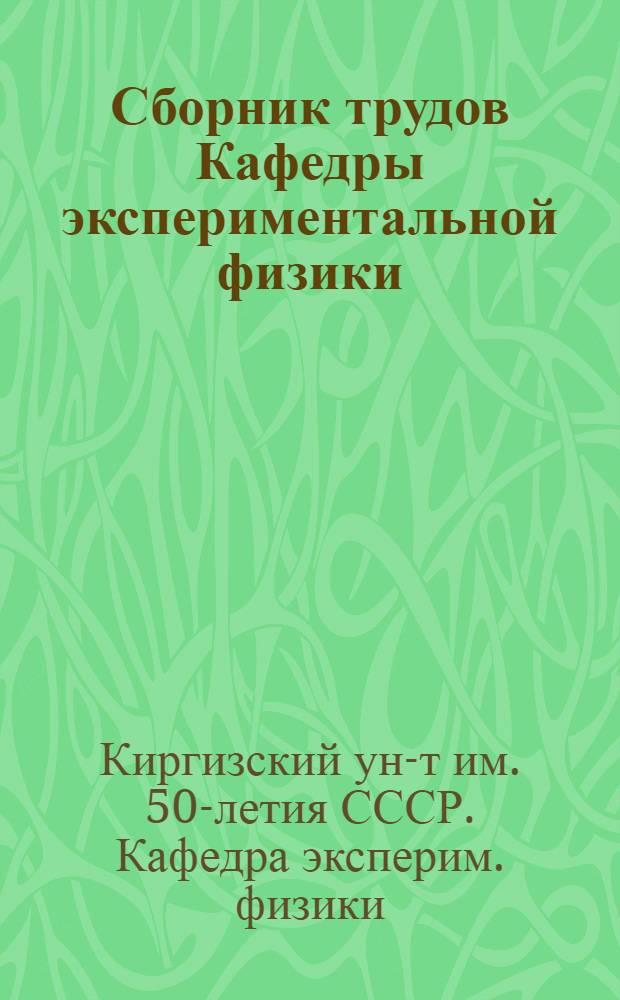 Сборник трудов Кафедры экспериментальной физики

Киргизский ун-т им. 50-летия СССР. Кафедра эксперим. физики